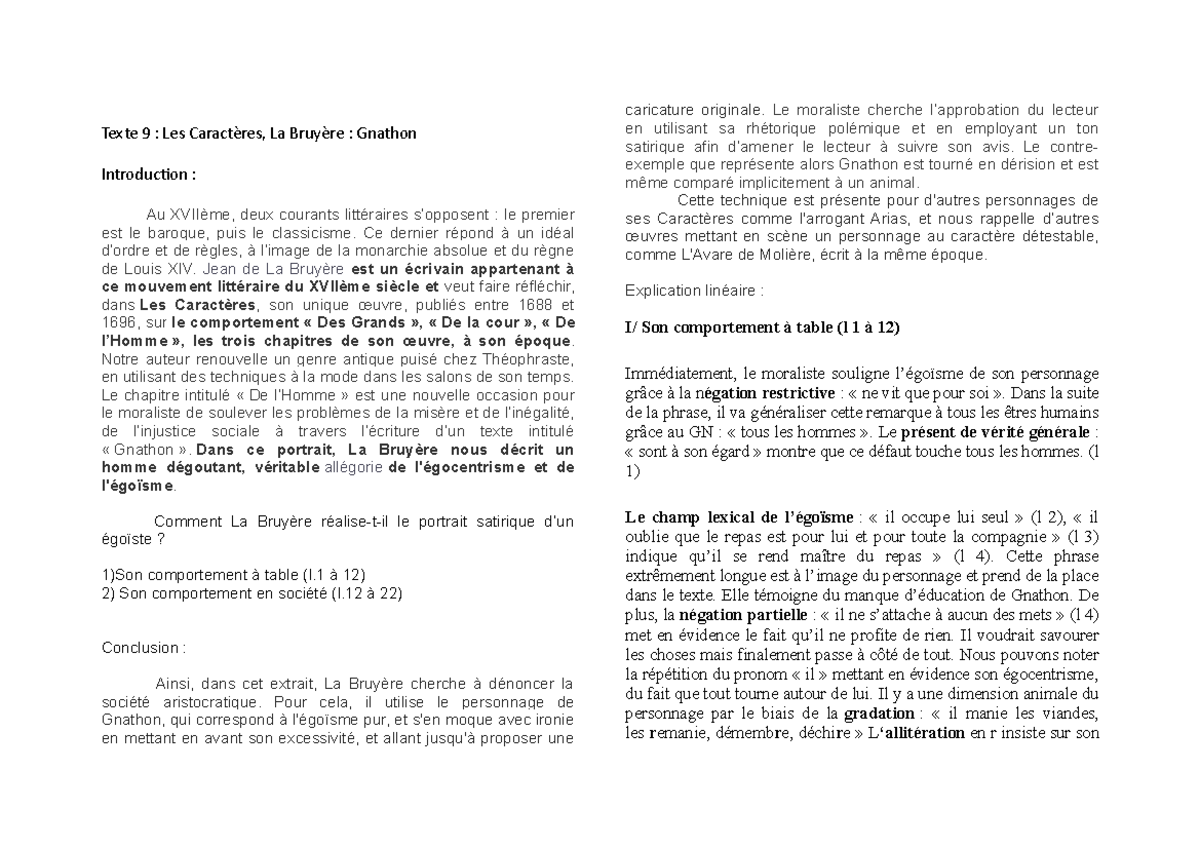 Texte 9 : Les Caractères, La Bruyère : Gnathon

Introduction :

Au XVIIème, deux courants littéraires s'opposent : le premier est le baroque, puis le classicisme. Ce dernier répond à un idéal d'ordre et de règles, à l'image de la monarchie absolue et du règne de Louis XIV. Jean de La Bruyère est un écrivain appartenant à ce mouvement littéraire du XVIIème siècle et veut faire réfléchir, dans Les Caractères, son unique œuvre, publiés entre 1688 et 1696, sur le comportement « Des Grands », « De la cour », « De l'Homme », les trois chapitres de son œuvre, à son époque. Notre auteur renouvelle un genre antique puisé chez Théophraste, en utilisant des techniques à la mode dans les salons de son temps. Le chapitre intitulé « De l'Homme » est une nouvelle occasion pour le moraliste de soulever les problèmes de la misère et de l'inégalité, de l'injustice sociale à travers l'écriture d'un texte intitulé « Gnathon ». Dans ce portrait, La Bruyère nous décrit un homme dégoutant, véritable allégorie de l'égocentrisme et de l'égoïsme.

Comment La Bruyère réalise-t-il le portrait satirique d'un égoïste ?

1)Son comportement à table (l.1 à 12)
2) Son comportement en société (l.12 à 22)

Conclusion :

Ainsi, dans cet extrait, La Bruyère cherche à dénoncer la société aristocratique. Pour cela, il utilise le personnage de Gnathon, qui correspond à l'égoïsme pur, et s'en moque avec ironie en mettant en avant son excessivité, et allant jusqu'à proposer une caricature originale. Le moraliste cherche l'approbation du lecteur en utilisant sa rhétorique polémique et en employant un ton satirique afin d'amener le lecteur à suivre son avis. Le contre-exemple que représente alors Gnathon est tourné en dérision et est même comparé implicitement à un animal.

Cette technique est présente pour d'autres personnages de ses Caractères comme l'arrogant Arias, et nous rappelle d'autres œuvres mettant en scène un personnage au caractère détestable, comme L'Avare de Molière, écrit à la même époque.

Explication linéaire :

I/ Son comportement à table (l 1 à 12)

Immédiatement, le moraliste souligne l'égoïsme de son personnage grâce à la négation restrictive : « ne vit que pour soi ». Dans la suite de la phrase, il va généraliser cette remarque à tous les êtres humains grâce au GN : « tous les hommes ». Le présent de vérité générale : « sont à son égard » montre que ce défaut touche tous les hommes. (l 1)

Le champ lexical de l'égoïsme : « il occupe lui seul » (l 2), « il oublie que le repas est pour lui et pour toute la compagnie » (l 3) indique qu'il se rend maître du repas » (l 4). Cette phrase extrêmement longue est à l'image du personnage et prend de la place dans le texte. Elle témoigne du manque d'éducation de Gnathon. De plus, la négation partielle : « il ne s'attache à aucun des mets » (l 4) met en évidence le fait qu'il ne profite de rien. Il voudrait savourer les choses mais finalement passe à côté de tout. Nous pouvons noter la répétition du pronom « il » mettant en évidence son égocentrisme, du fait que tout tourne autour de lui. Il y a une dimension animale du personnage par le biais de la gradation : « il manie les viandes, les remanie, démembre, déchire » L'allitération en r insiste sur son